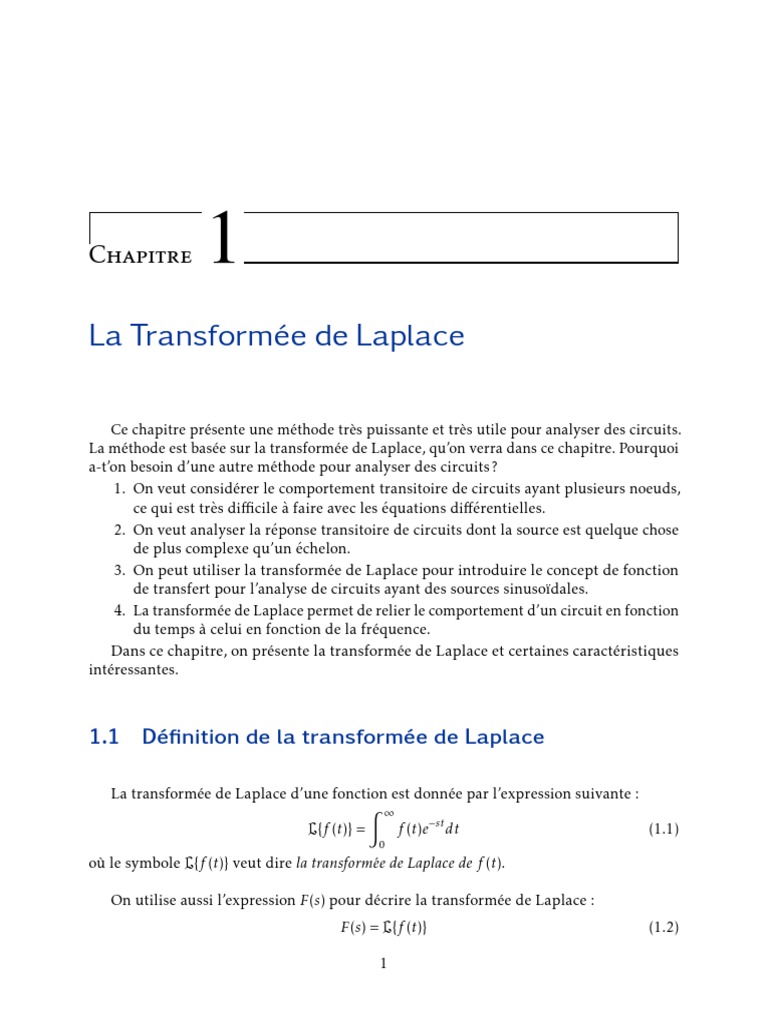 Chapitre 1

La Transformée de Laplace

Ce chapitre présente une méthode très puissante et très utile pour analyser des circuits. La méthode est basée sur la transformée de Laplace, qu'on verra dans ce chapitre. Pourquoi a-t'on besoin d'une autre méthode pour analyser des circuits ?

1. On veut considérer le comportement transitoire de circuits ayant plusieurs noeuds, ce qui est très difficile à faire avec les équations différentielles.
2. On veut analyser la réponse transitoire de circuits dont la source est quelque chose de plus complexe qu'un échelon.
3. On peut utiliser la transformée de Laplace pour introduire le concept de fonction de transfert pour l'analyse de circuits ayant des sources sinusoïdales.
4. La transformée de Laplace permet de relier le comportement d'un circuit en fonction du temps à celui en fonction de la fréquence.

Dans ce chapitre, on présente la transformée de Laplace et certaines caractéristiques intéressantes.

1.1 Définition de la transformée de Laplace

La transformée de Laplace d'une fonction est donnée par l'expression suivante :

$\mathfrak{L}\{f(t)\} = \int_0^\infty f(t)e^{-st}dt$ (1.1)

où le symbole $\mathfrak{L}\{f(t)\}$ veut dire la transformée de Laplace de $f(t)$.

On utilise aussi l'expression $F(s)$ pour décrire la transformée de Laplace :

$F(s) = \mathfrak{L}\{f(t)\}$ (1.2)

1